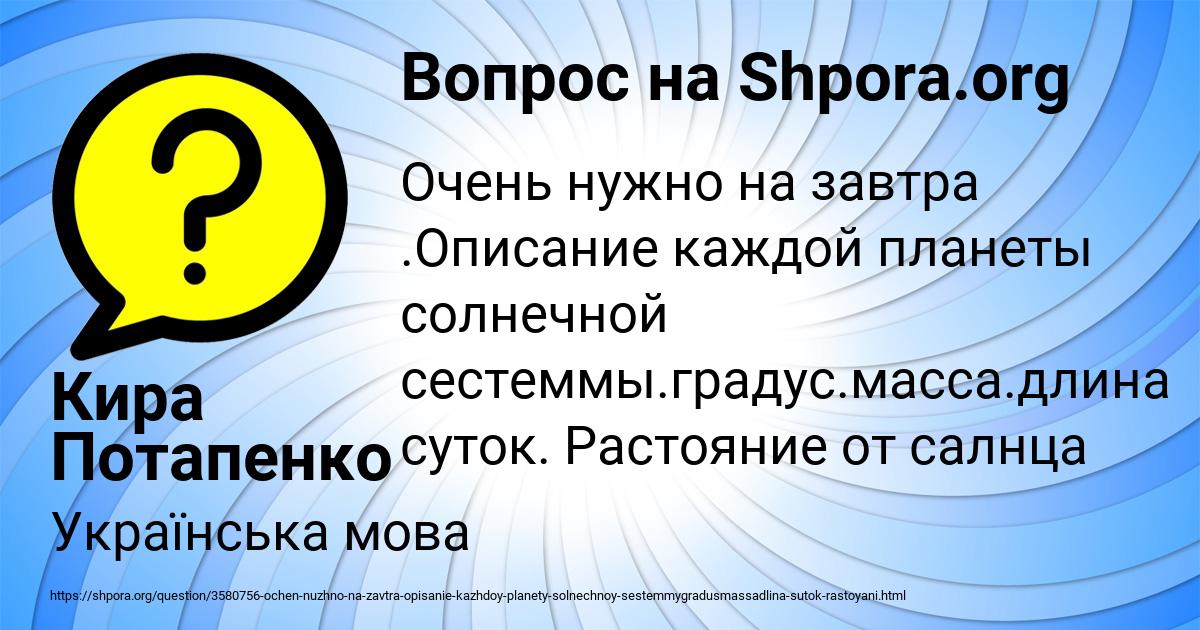 Вопрос на Shpora.org

Очень нужно на завтра .Описание каждой планеты солнечной сестеммы.градус.масса.длина суток. Растояние от салнца

Кира Потапенко

Українська мова

https://shpora.org/question/3580756-ochen-nuzhno-na-zavtra-opisanie-kazhdoy-planety-solnechnoy-sestemmygradusmassadlina-sutok-rastoyani.html